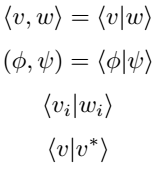 $\langle v, w \rangle = \langle v | w \rangle$

$(\phi, \psi) = \langle \phi | \psi \rangle$

$\langle v_i | w_i \rangle$

$\langle v | v^* \rangle$